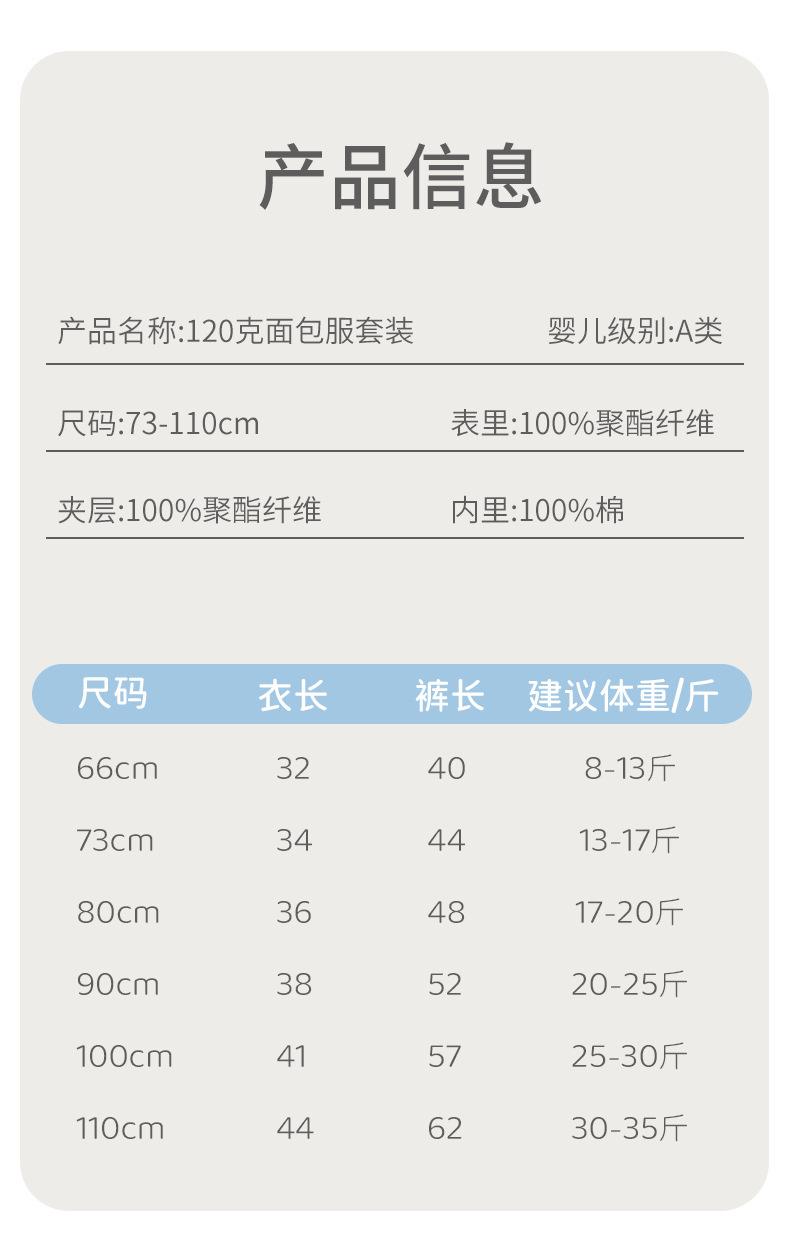 产品信息

产品名称:120克面包服套装 婴儿级别:A类

尺码:73-110cm 表里:100%聚酯纤维

夹层:100%聚酯纤维 内里:100%棉

| 尺码 | 衣长 | 裤长 | 建议体重/斤 |
|---|---|---|---|
| 66cm | 32 | 40 | 8-13斤 |
| 73cm | 34 | 44 | 13-17斤 |
| 80cm | 36 | 48 | 17-20斤 |
| 90cm | 38 | 52 | 20-25斤 |
| 100cm | 41 | 57 | 25-30斤 |
| 110cm | 44 | 62 | 30-35斤 |